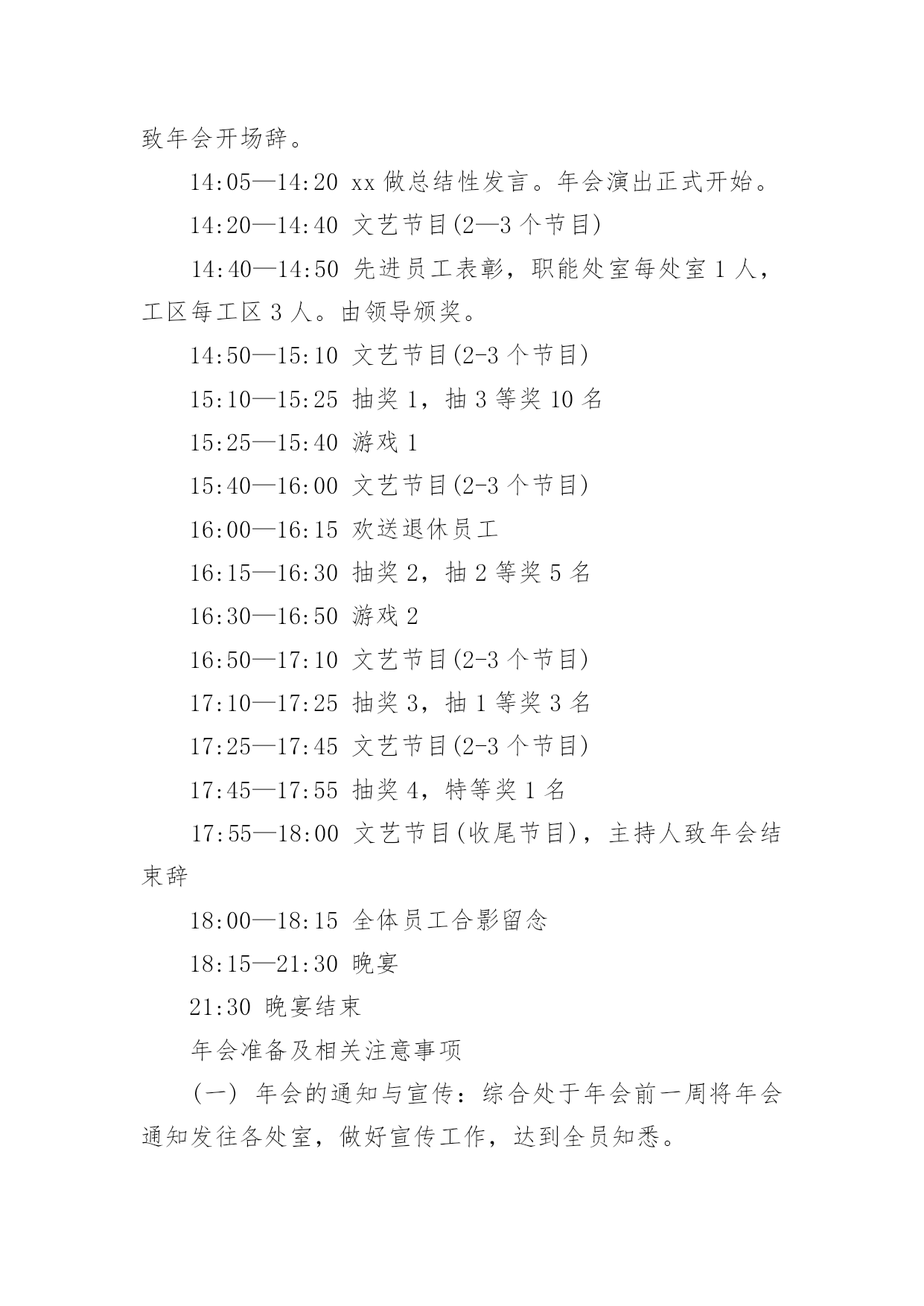 致年会开场辞。

14:05—14:20 xx 做总结性发言。年会演出正式开始。

14:20—14:40 文艺节目(2—3 个节目)

14:40—14:50 先进员工表彰，职能处室每处室 1 人，工区每工区 3 人。由领导颁奖。

14:50—15:10 文艺节目(2-3 个节目)

15:10—15:25 抽奖 1，抽 3 等奖 10 名

15:25—15:40 游戏 1

15:40—16:00 文艺节目(2-3 个节目)

16:00—16:15 欢送退休员工

16:15—16:30 抽奖 2，抽 2 等奖 5 名

16:30—16:50 游戏 2

16:50—17:10 文艺节目(2-3 个节目)

17:10—17:25 抽奖 3，抽 1 等奖 3 名

17:25—17:45 文艺节目(2-3 个节目)

17:45—17:55 抽奖 4，特等奖 1 名

17:55—18:00 文艺节目(收尾节目)，主持人致年会结束辞

18:00—18:15 全体员工合影留念

18:15—21:30 晚宴

21:30 晚宴结束

年会准备及相关注意事项

(一) 年会的通知与宣传：综合处于年会前一周将年会通知发往各处室，做好宣传工作，达到全员知悉。